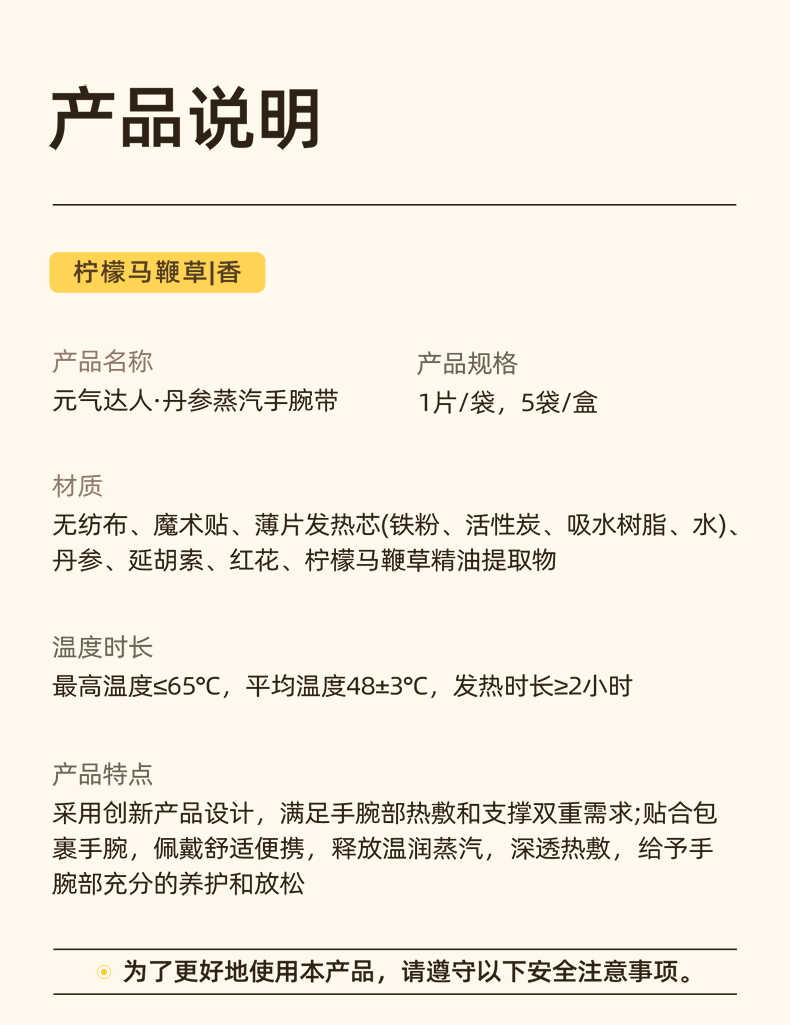 产品说明

柠檬马鞭草|香

产品名称
元气达人·丹参蒸汽手腕带

产品规格
1片/袋，5袋/盒

材质
无纺布、魔术贴、薄片发热芯(铁粉、活性炭、吸水树脂、水)、丹参、延胡索、红花、柠檬马鞭草精油提取物

温度时长
最高温度≤65℃，平均温度48±3℃，发热时长≥2小时

产品特点
采用创新产品设计，满足手腕部热敷和支撑双重需求;贴合包裹手腕，佩戴舒适便携，释放温润蒸汽，深透热敷，给予手腕部充分的养护和放松

为了更好地使用本产品，请遵守以下安全注意事项。